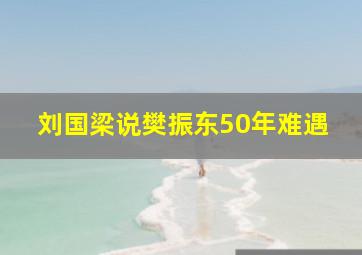 刘国梁说樊振东50年难遇